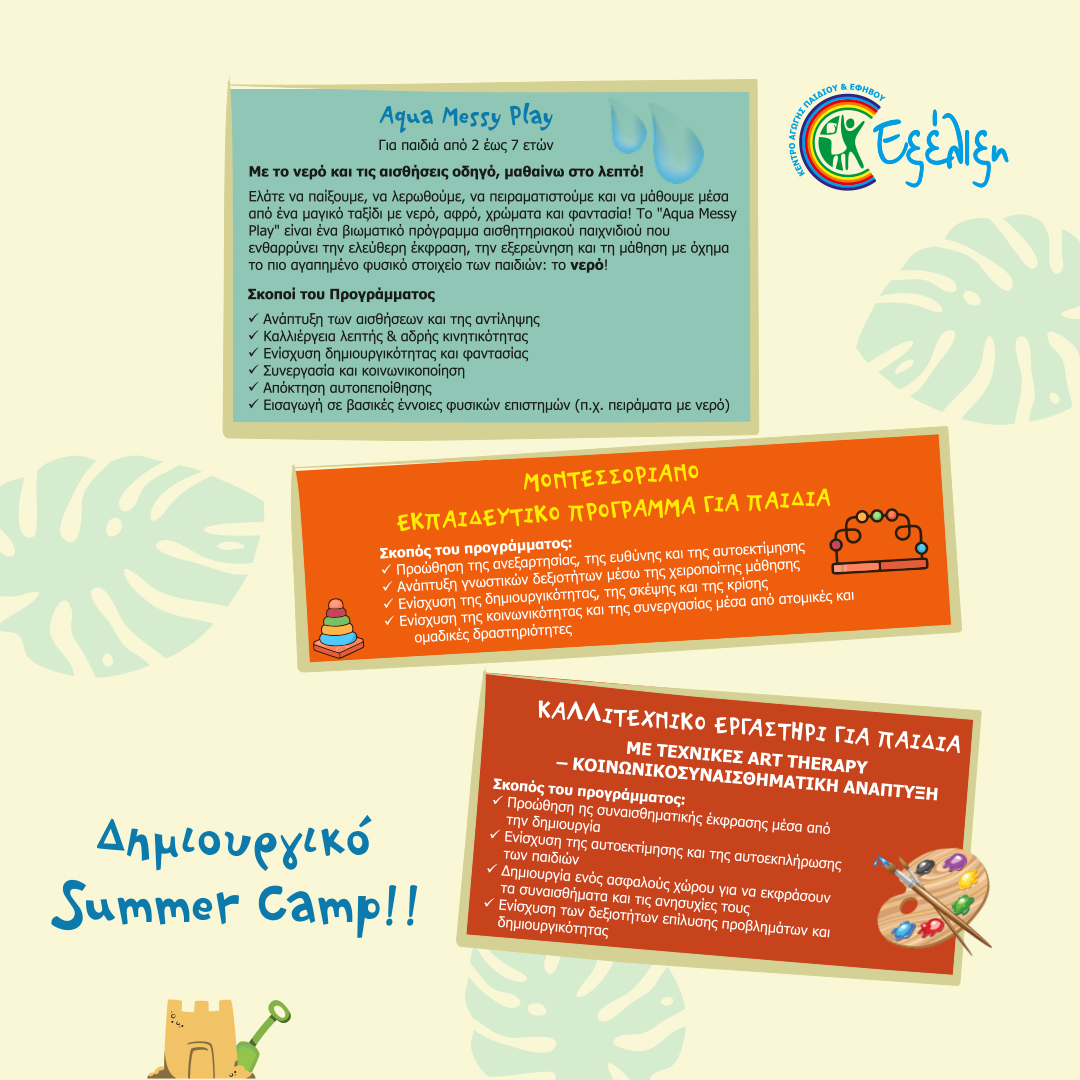 Aqua Messy Play

Για παιδιά από 2 έως 7 ετών

Με το νερό και τις αισθήσεις οδηγό, μαθαίνω στο λεπτό!

Ελάτε να παίξουμε, να λερωθούμε, να πειραματιστούμε και να μάθουμε μέσα από ένα μαγικό ταξίδι με νερό, αφρό, χρώματα και φαντασία! Το "Aqua Messy Play" είναι ένα βιωματικό πρόγραμμα αισθητηριακού παιχνιδιού που ενθαρρύνει την ελεύθερη έκφραση, την εξερεύνηση και τη μάθηση με όχημα το πιο αγαπημένο φυσικό στοιχείο των παιδιών: το νερό!

Σκοποί του Προγράμματος

✓ Ανάπτυξη των αισθήσεων και της αντίληψης
✓ Καλλιέργεια λεπτής & αδρής κινητικότητας
✓ Ενίσχυση δημιουργικότητας και φαντασίας
✓ Συνεργασία και κοινωνικοποίηση
✓ Απόκτηση αυτοπεποίθησης
✓ Εισαγωγή σε βασικές έννοιες φυσικών επιστημών (π.χ. πειράματα με νερό)

ΚΕΝΤΡΟ ΑΓΩΓΗΣ ΠΑΙΔΙΟΥ & ΕΦΗΒΟΥ
Εξέλιξη

ΜΟΝΤΕΣΣΟΡΙΑΝΟ
ΕΚΠΑΙΔΕΥΤΙΚΟ ΠΡΟΓΡΑΜΜΑ ΓΙΑ ΠΑΙΔΙΑ

Σκοπός του προγράμματος:
✓ Προώθηση της ανεξαρτησίας, της ευθύνης και της αυτοεκτίμησης
✓ Ανάπτυξη γνωστικών δεξιοτήτων μέσω της χειροποίητης μάθησης
✓ Ενίσχυση της δημιουργικότητας, της σκέψης και της κρίσης
✓ Ενίσχυση της κοινωνικότητας και της συνεργασίας μέσα από ατομικές και ομαδικές δραστηριότητες

ΚΑΛΛΙΤΕΧΝΙΚΟ ΕΡΓΑΣΤΗΡΙ ΓΙΑ ΠΑΙΔΙΑ
ΜΕ ΤΕΧΝΙΚΕΣ ART THERAPY
– ΚΟΙΝΩΝΙΚΟΣΥΝΑΙΣΘΗΜΑΤΙΚΗ ΑΝΑΠΤΥΞΗ

Σκοπός του προγράμματος:
✓ Προώθηση ης συναισθηματικής έκφρασης μέσα από την δημιουργία
✓ Ενίσχυση της αυτοεκτίμησης και της αυτοεκπλήρωσης των παιδιών
✓ Δημιουργία ενός ασφαλούς χώρου για να εκφράσουν τα συναισθήματα και τις ανησυχίες τους
✓ Ενίσχυση των δεξιοτήτων επίλυσης προβλημάτων και δημιουργικότητας

Δημιουργικό
Summer Camp!!